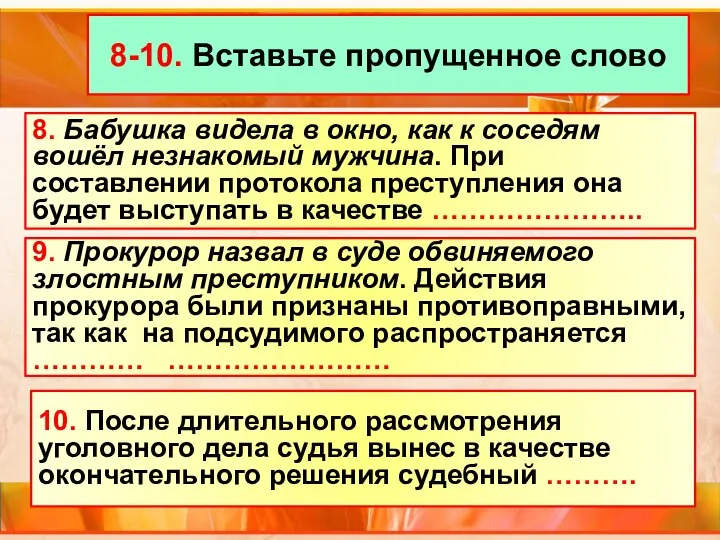 8-10. Вставьте пропущенное слово

8. Бабушка видела в окно, как к соседям вошёл незнакомый мужчина. При составлении протокола преступления она будет выступать в качестве …………………..

9. Прокурор назвал в суде обвиняемого злостным преступником. Действия прокурора были признаны противоправными, так как на подсудимого распространяется ………… ……………………

10. После длительного рассмотрения уголовного дела судья вынес в качестве окончательного решения судебный ……….